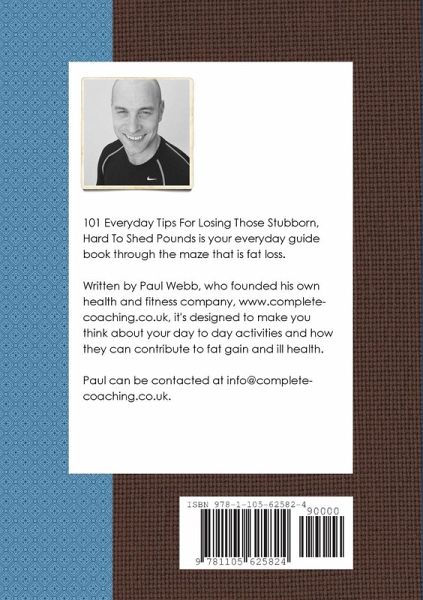 101 Everyday Tips For Losing Those Stubborn, Hard To Shed Pounds is your everyday guide book through the maze that is fat loss.

Written by Paul Webb, who founded his own health and fitness company, www.complete-coaching.co.uk, it's designed to make you think about your day to day activities and how they can contribute to fat gain and ill health.

Paul can be contacted at info@complete-coaching.co.uk.

ISBN 978-1-105-62582-4

90000

9 781105 625824